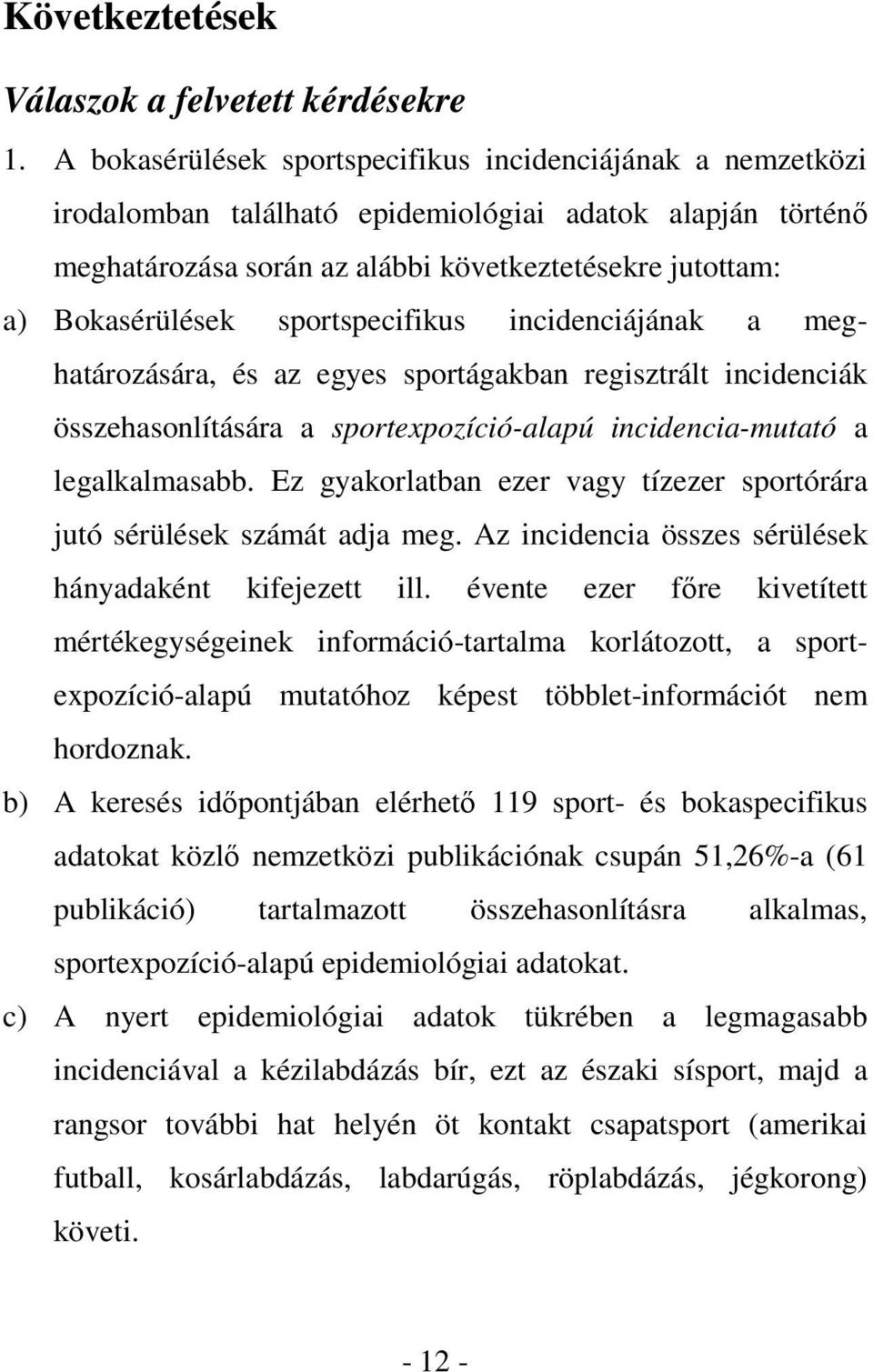 Következtetések

Válaszok a felvetett kérdésekre

1. A bokasérülések sportspecifikus incidenciájának a nemzetközi irodalomban található epidemiológiai adatok alapján történő meghatározása során az alábbi következtetésekre jutottam:

a) Bokasérülések sportspecifikus incidenciájának a meghatározására, és az egyes sportágakban regisztrált incidenciák összehasonlítására a sportexpozíció-alapú incidencia-mutató a legalkalmasabb. Ez gyakorlatban ezer vagy tízezer sportórára jutó sérülések számát adja meg. Az incidencia összes sérülések hányadaként kifejezett ill. évente ezer főre kivetített mértékegységeinek információ-tartalma korlátozott, a sportexpozíció-alapú mutatóhoz képest többlet-információt nem hordoznak.

b) A keresés időpontjában elérhető 119 sport- és bokaspecifikus adatokat közlő nemzetközi publikációnak csupán 51,26%-a (61 publikáció) tartalmazott összehasonlításra alkalmas, sportexpozíció-alapú epidemiológiai adatokat.

c) A nyert epidemiológiai adatok tükrében a legmagasabb incidenciával a kézilabdázás bír, ezt az északi sísport, majd a rangsor további hat helyén öt kontakt csapatsport (amerikai futball, kosárlabdázás, labdarúgás, röplabdázás, jégkorong) követi.

- 12 -